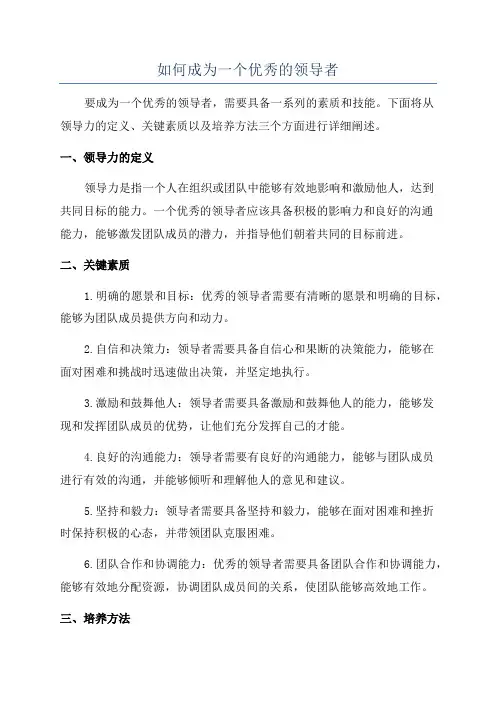 如何成为一个优秀的领导者

要成为一个优秀的领导者，需要具备一系列的素质和技能。下面将从领导力的定义、关键素质以及培养方法三个方面进行详细阐述。

一、领导力的定义

领导力是指一个人在组织或团队中能够有效地影响和激励他人，达到共同目标的能力。一个优秀的领导者应该具备积极的影响力和良好的沟通能力，能够激发团队成员的潜力，并指导他们朝着共同的目标前进。

二、关键素质

1.明确的愿景和目标：优秀的领导者需要有清晰的愿景和明确的目标，能够为团队成员提供方向和动力。

2.自信和决策力：领导者需要具备自信心和果断的决策能力，能够在面对困难和挑战时迅速做出决策，并坚定地执行。

3.激励和鼓舞他人：领导者需要具备激励和鼓舞他人的能力，能够发现和发挥团队成员的优势，让他们充分发挥自己的才能。

4.良好的沟通能力：领导者需要有良好的沟通能力，能够与团队成员进行有效的沟通，并能够倾听和理解他人的意见和建议。

5.坚持和毅力：领导者需要具备坚持和毅力，能够在面对困难和挫折时保持积极的心态，并带领团队克服困难。

6.团队合作和协调能力：优秀的领导者需要具备团队合作和协调能力，能够有效地分配资源，协调团队成员间的关系，使团队能够高效地工作。

三、培养方法